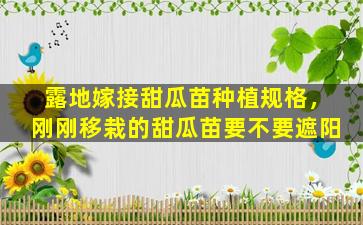 露地嫁接甜瓜苗种植规格，
刚刚移栽的甜瓜苗要不要遮阳